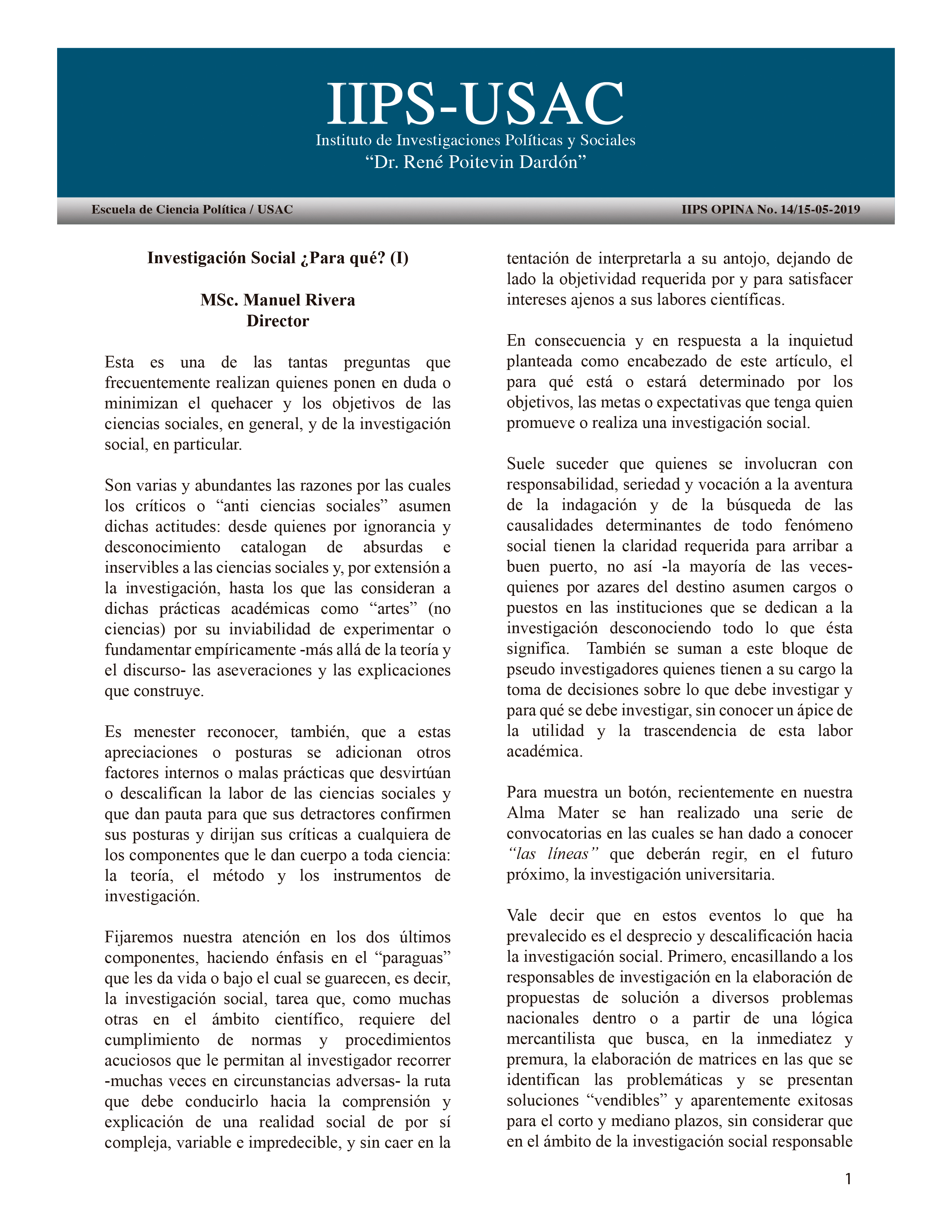 IIPS-USAC
Instituto de Investigaciones Políticas y Sociales
“Dr. René Poitevin Dardón”

Escuela de Ciencia Política / USAC

IIPS OPINA No. 14/15-05-2019

Investigación Social ¿Para qué? (I)

MSc. Manuel Rivera
Director

Esta es una de las tantas preguntas que frecuentemente realizan quienes ponen en duda o minimizan el quehacer y los objetivos de las ciencias sociales, en general, y de la investigación social, en particular.

Son varias y abundantes las razones por las cuales los críticos o “anti ciencias sociales” asumen dichas actitudes: desde quienes por ignorancia y desconocimiento catalogan de absurdas e inservibles a las ciencias sociales y, por extensión a la investigación, hasta los que las consideran a dichas prácticas académicas como “artes” (no ciencias) por su inviabilidad de experimentar o fundamentar empíricamente -más allá de la teoría y el discurso- las aseveraciones y las explicaciones que construye.

Es menester reconocer, también, que a estas apreciaciones o posturas se adicionan otros factores internos o malas prácticas que desvirtúan o descalifican la labor de las ciencias sociales y que dan pauta para que sus detractores confirmen sus posturas y dirijan sus críticas a cualquiera de los componentes que le dan cuerpo a toda ciencia: la teoría, el método y los instrumentos de investigación.

Fijaremos nuestra atención en los dos últimos componentes, haciendo énfasis en el “paraguas” que les da vida o bajo el cual se guarecen, es decir, la investigación social, tarea que, como muchas otras en el ámbito científico, requiere del cumplimiento de normas y procedimientos acuciosos que le permitan al investigador recorrer -muchas veces en circunstancias adversas- la ruta que debe conducirlo hacia la comprensión y explicación de una realidad social de por sí compleja, variable e impredecible, y sin caer en la tentación de interpretarla a su antojo, dejando de lado la objetividad requerida por y para satisfacer intereses ajenos a sus labores científicas.

En consecuencia y en respuesta a la inquietud planteada como encabezado de este artículo, el para qué está o estará determinado por los objetivos, las metas o expectativas que tenga quien promueve o realiza una investigación social.

Suele suceder que quienes se involucran con responsabilidad, seriedad y vocación a la aventura de la indagación y de la búsqueda de las causalidades determinantes de todo fenómeno social tienen la claridad requerida para arribar a buen puerto, no así -la mayoría de las veces- quienes por azares del destino asumen cargos o puestos en las instituciones que se dedican a la investigación desconociendo todo lo que ésta significa. También se suman a este bloque de pseudo investigadores quienes tienen a su cargo la toma de decisiones sobre lo que debe investigar y para qué se debe investigar, sin conocer un ápice de la utilidad y la trascendencia de esta labor académica.

Para muestra un botón, recientemente en nuestra Alma Mater se han realizado una serie de convocatorias en las cuales se han dado a conocer “las líneas” que deberán regir, en el futuro próximo, la investigación universitaria.

Vale decir que en estos eventos lo que ha prevalecido es el desprecio y descalificación hacia la investigación social. Primero, encasillando a los responsables de investigación en la elaboración de propuestas de solución a diversos problemas nacionales dentro o a partir de una lógica mercantilista que busca, en la inmediatez y premura, la elaboración de matrices en las que se identifican las problemáticas y se presentan soluciones “vendibles” y aparentemente exitosas para el corto y mediano plazos, sin considerar que en el ámbito de la investigación social responsable

1